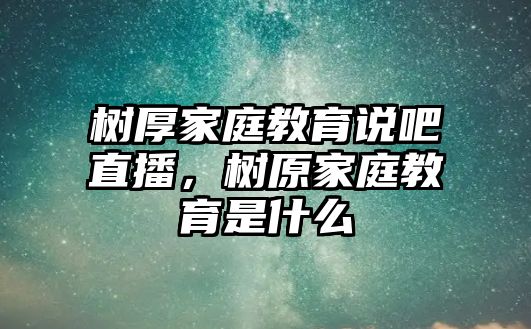 树厚家庭教育说吧直播，树原家庭教育是什么